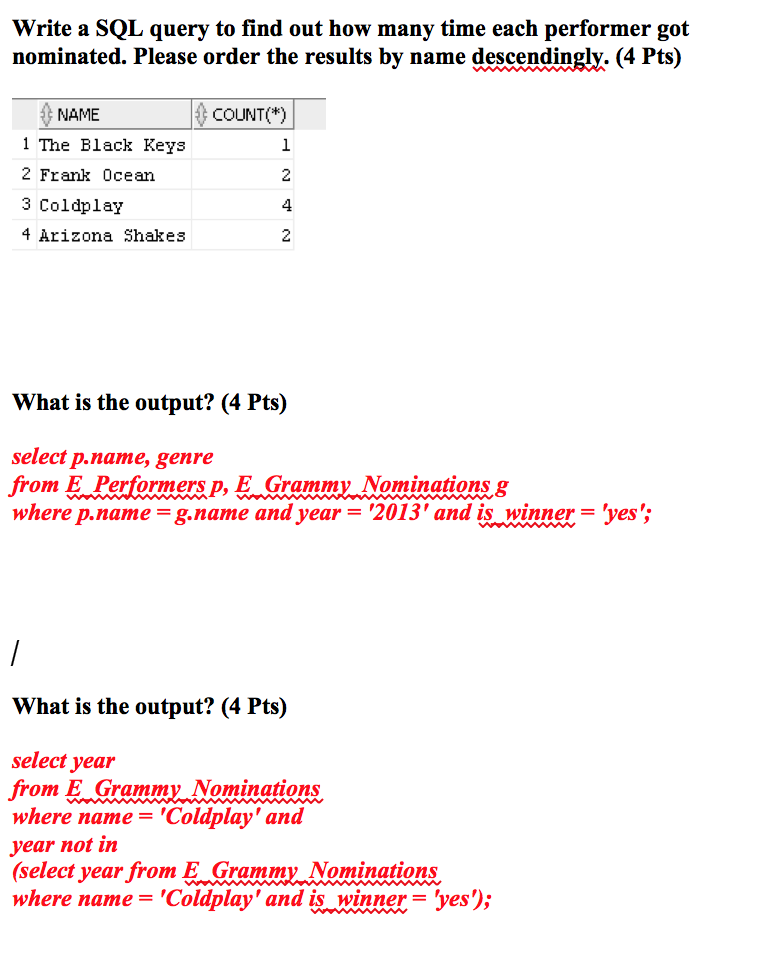 Write a SQL query to find out how many time each performer got nominated. Please order the results by name descendingly. (4 Pts)

| | NAME | COUNT(*) |
|---|---|---|
| 1 | The Black Keys | 1 |
| 2 | Frank Ocean | 2 |
| 3 | Coldplay | 4 |
| 4 | Arizona Shakes | 2 |

What is the output? (4 Pts)

select p.name, genre
from E_Performers p, E_Grammy_Nominations g
where p.name = g.name and year = '2013' and is_winner = 'yes';

/

What is the output? (4 Pts)

select year
from E_Grammy_Nominations
where name = 'Coldplay' and
year not in
(select year from E_Grammy_Nominations
where name = 'Coldplay' and is_winner = 'yes');